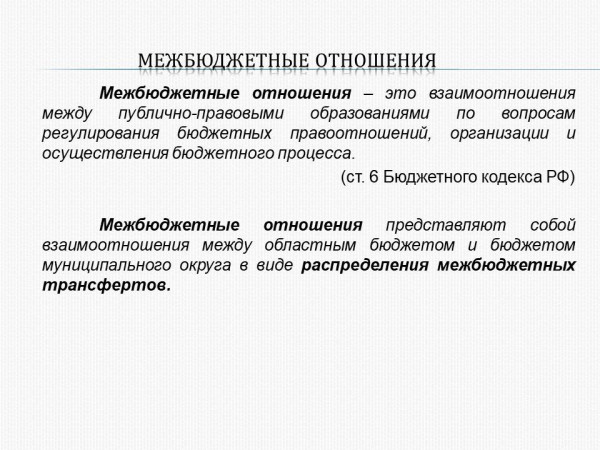 МЕЖБЮДЖЕТНЫЕ ОТНОШЕНИЯ

Межбюджетные отношения – это взаимоотношения между публично-правовыми образованиями по вопросам регулирования бюджетных правоотношений, организации и осуществления бюджетного процесса.

(ст. 6 Бюджетного кодекса РФ)

Межбюджетные отношения представляют собой взаимоотношения между областным бюджетом и бюджетом муниципального округа в виде распределения межбюджетных трансфертов.